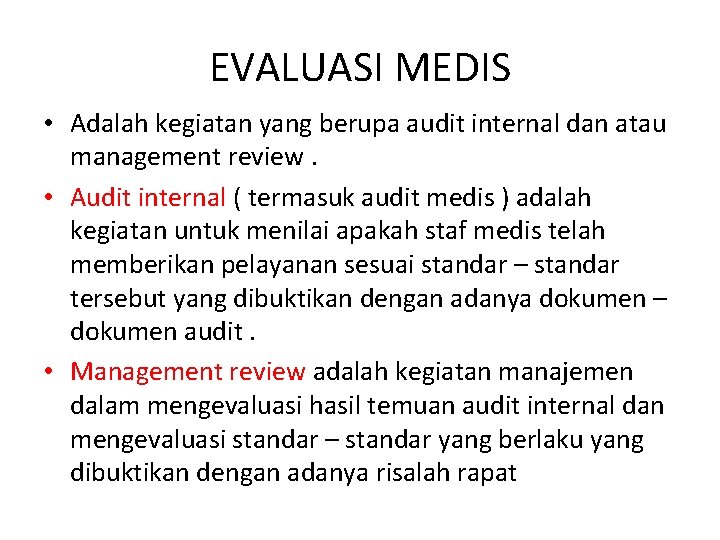 EVALUASI MEDIS

• Adalah kegiatan yang berupa audit internal dan atau management review .

• Audit internal ( termasuk audit medis ) adalah kegiatan untuk menilai apakah staf medis telah memberikan pelayanan sesuai standar – standar tersebut yang dibuktikan dengan adanya dokumen – dokumen audit .

• Management review adalah kegiatan manajemen dalam mengevaluasi hasil temuan audit internal dan mengevaluasi standar – standar yang berlaku yang dibuktikan dengan adanya risalah rapat